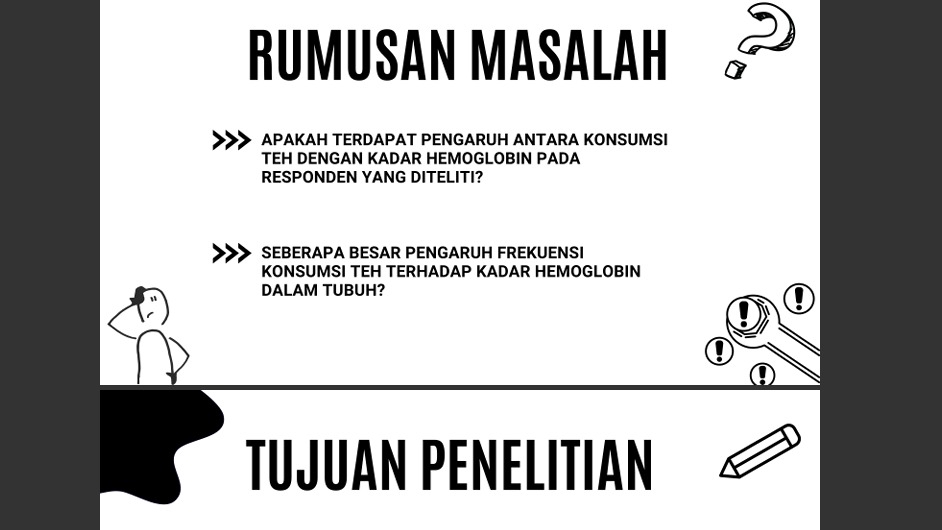 RUMUSAN MASALAH

>>> APAKAH TERDAPAT PENGARUH ANTARA KONSUMSI TEH DENGAN KADAR HEMOGLOBIN PADA RESPONDEN YANG DITELITI?

>>> SEBERAPA BESAR PENGARUH FREKUENSI KONSUMSI TEH TERHADAP KADAR HEMOGLOBIN DALAM TUBUH?

TUJUAN PENELITIAN